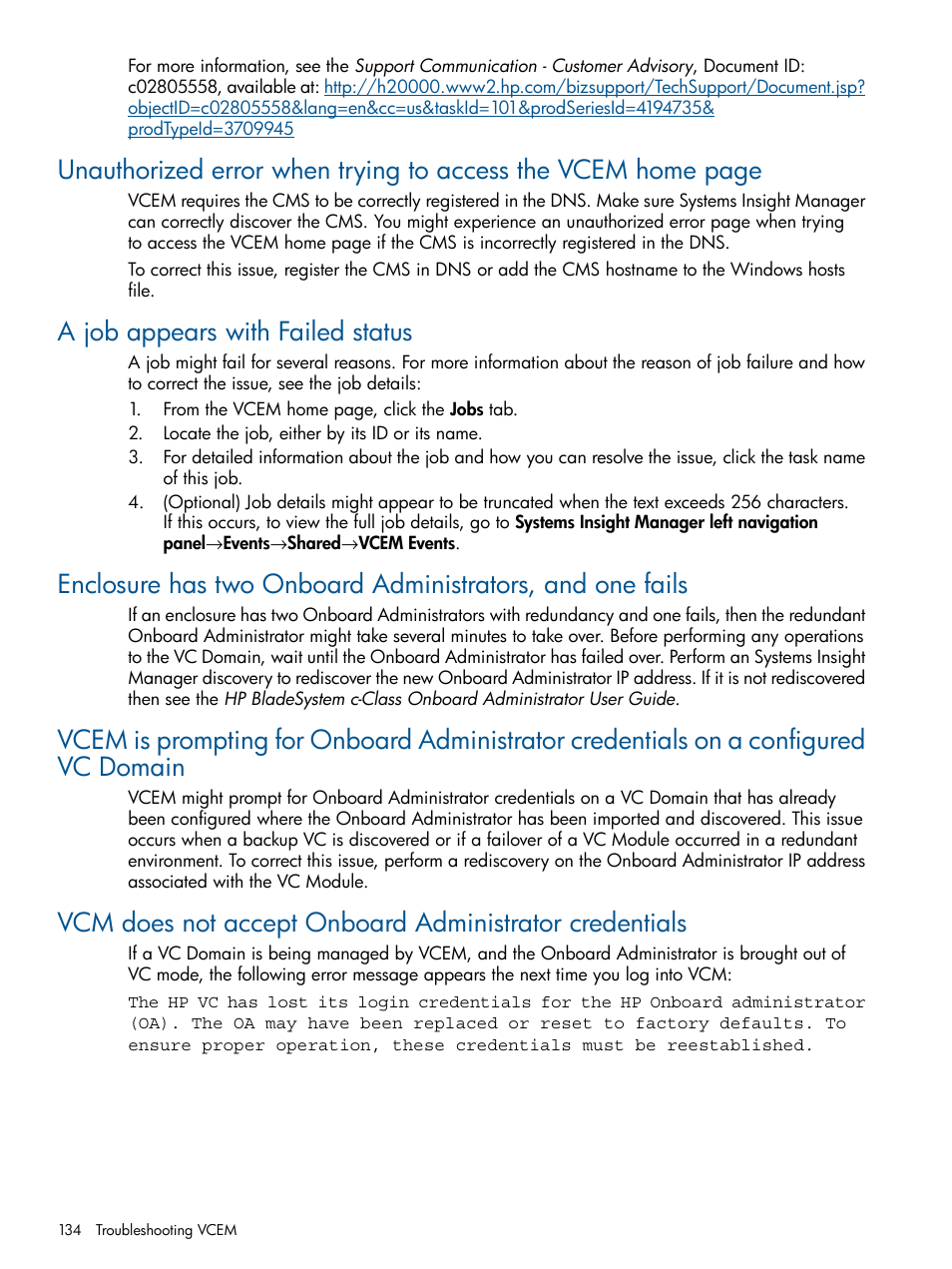 For more information, see the Support Communication - Customer Advisory, Document ID: c02805558, available at: http://h20000.www2.hp.com/bizsupport/TechSupport/Document.jsp?objectID=c02805558&lang=en&cc=us&taskId=101&prodSeriesId=4194735&prodTypeId=3709945

Unauthorized error when trying to access the VCEM home page

VCEM requires the CMS to be correctly registered in the DNS. Make sure Systems Insight Manager can correctly discover the CMS. You might experience an unauthorized error page when trying to access the VCEM home page if the CMS is incorrectly registered in the DNS.

To correct this issue, register the CMS in DNS or add the CMS hostname to the Windows hosts file.

A job appears with Failed status

A job might fail for several reasons. For more information about the reason of job failure and how to correct the issue, see the job details:

1. From the VCEM home page, click the Jobs tab.
2. Locate the job, either by its ID or its name.
3. For detailed information about the job and how you can resolve the issue, click the task name of this job.
4. (Optional) Job details might appear to be truncated when the text exceeds 256 characters. If this occurs, to view the full job details, go to Systems Insight Manager left navigation panel→Events→Shared→VCEM Events.

Enclosure has two Onboard Administrators, and one fails

If an enclosure has two Onboard Administrators with redundancy and one fails, then the redundant Onboard Administrator might take several minutes to take over. Before performing any operations to the VC Domain, wait until the Onboard Administrator has failed over. Perform an Systems Insight Manager discovery to rediscover the new Onboard Administrator IP address. If it is not rediscovered then see the HP BladeSystem c-Class Onboard Administrator User Guide.

VCEM is prompting for Onboard Administrator credentials on a configured VC Domain

VCEM might prompt for Onboard Administrator credentials on a VC Domain that has already been configured where the Onboard Administrator has been imported and discovered. This issue occurs when a backup VC is discovered or if a failover of a VC Module occurred in a redundant environment. To correct this issue, perform a rediscovery on the Onboard Administrator IP address associated with the VC Module.

VCM does not accept Onboard Administrator credentials

If a VC Domain is being managed by VCEM, and the Onboard Administrator is brought out of VC mode, the following error message appears the next time you log into VCM:

The HP VC has lost its login credentials for the HP Onboard administrator (OA). The OA may have been replaced or reset to factory defaults. To ensure proper operation, these credentials must be reestablished.

134 Troubleshooting VCEM